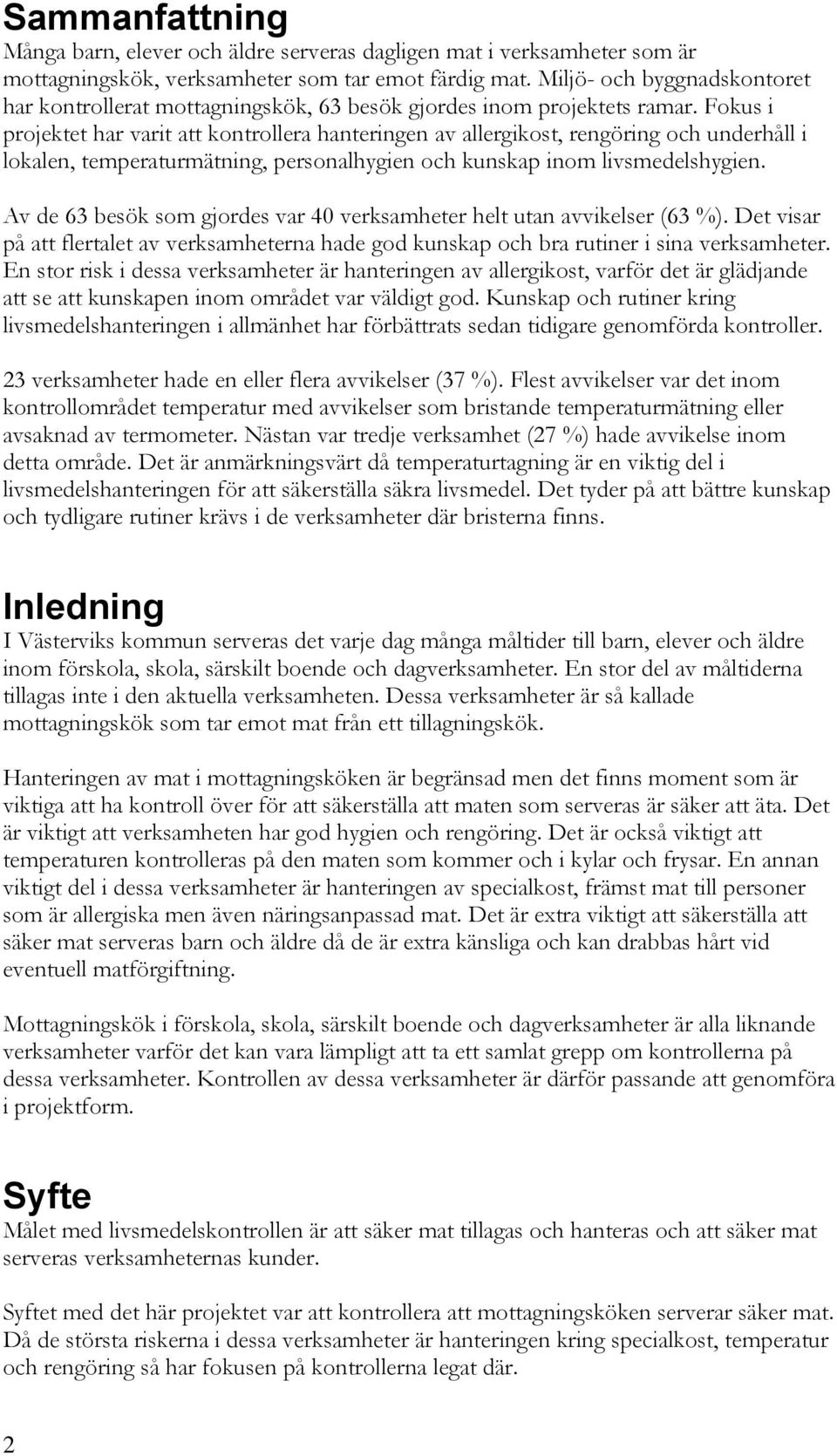 Sammanfattning

Många barn, elever och äldre serveras dagligen mat i verksamheter som är mottagningskök, verksamheter som tar emot färdig mat. Miljö- och byggnadskontoret har kontrollerat mottagningskök, 63 besök gjordes inom projektets ramar. Fokus i projektet har varit att kontrollera hanteringen av allergikost, rengöring och underhåll i lokalen, temperaturmätning, personalhygien och kunskap inom livsmedelshygien.

Av de 63 besök som gjordes var 40 verksamheter helt utan avvikelser (63 %). Det visar på att flertalet av verksamheterna hade god kunskap och bra rutiner i sina verksamheter. En stor risk i dessa verksamheter är hanteringen av allergikost, varför det är glädjande att se att kunskapen inom området var väldigt god. Kunskap och rutiner kring livsmedelshanteringen i allmänhet har förbättrats sedan tidigare genomförda kontroller.

23 verksamheter hade en eller flera avvikelser (37 %). Flest avvikelser var det inom kontrollområdet temperatur med avvikelser som bristande temperaturmätning eller avsaknad av termometer. Nästan var tredje verksamhet (27 %) hade avvikelse inom detta område. Det är anmärkningsvärt då temperaturtagning är en viktig del i livsmedelshanteringen för att säkerställa säkra livsmedel. Det tyder på att bättre kunskap och tydligare rutiner krävs i de verksamheter där bristerna finns.

Inledning

I Västerviks kommun serveras det varje dag många måltider till barn, elever och äldre inom förskola, skola, särskilt boende och dagverksamheter. En stor del av måltiderna tillagas inte i den aktuella verksamheten. Dessa verksamheter är så kallade mottagningskök som tar emot mat från ett tillagningskök.

Hanteringen av mat i mottagningsköken är begränsad men det finns moment som är viktiga att ha kontroll över för att säkerställa att maten som serveras är säker att äta. Det är viktigt att verksamheten har god hygien och rengöring. Det är också viktigt att temperaturen kontrolleras på den maten som kommer och i kylar och frysar. En annan viktigt del i dessa verksamheter är hanteringen av specialkost, främst mat till personer som är allergiska men även näringsanpassad mat. Det är extra viktigt att säkerställa att säker mat serveras barn och äldre då de är extra känsliga och kan drabbas hårt vid eventuell matförgiftning.

Mottagningskök i förskola, skola, särskilt boende och dagverksamheter är alla liknande verksamheter varför det kan vara lämpligt att ta ett samlat grepp om kontrollerna på dessa verksamheter. Kontrollen av dessa verksamheter är därför passande att genomföra i projektform.

Syfte

Målet med livsmedelskontrollen är att säker mat tillagas och hanteras och att säker mat serveras verksamheternas kunder.

Syftet med det här projektet var att kontrollera att mottagningsköken serverar säker mat. Då de största riskerna i dessa verksamheter är hanteringen kring specialkost, temperatur och rengöring så har fokusen på kontrollerna legat där.

2